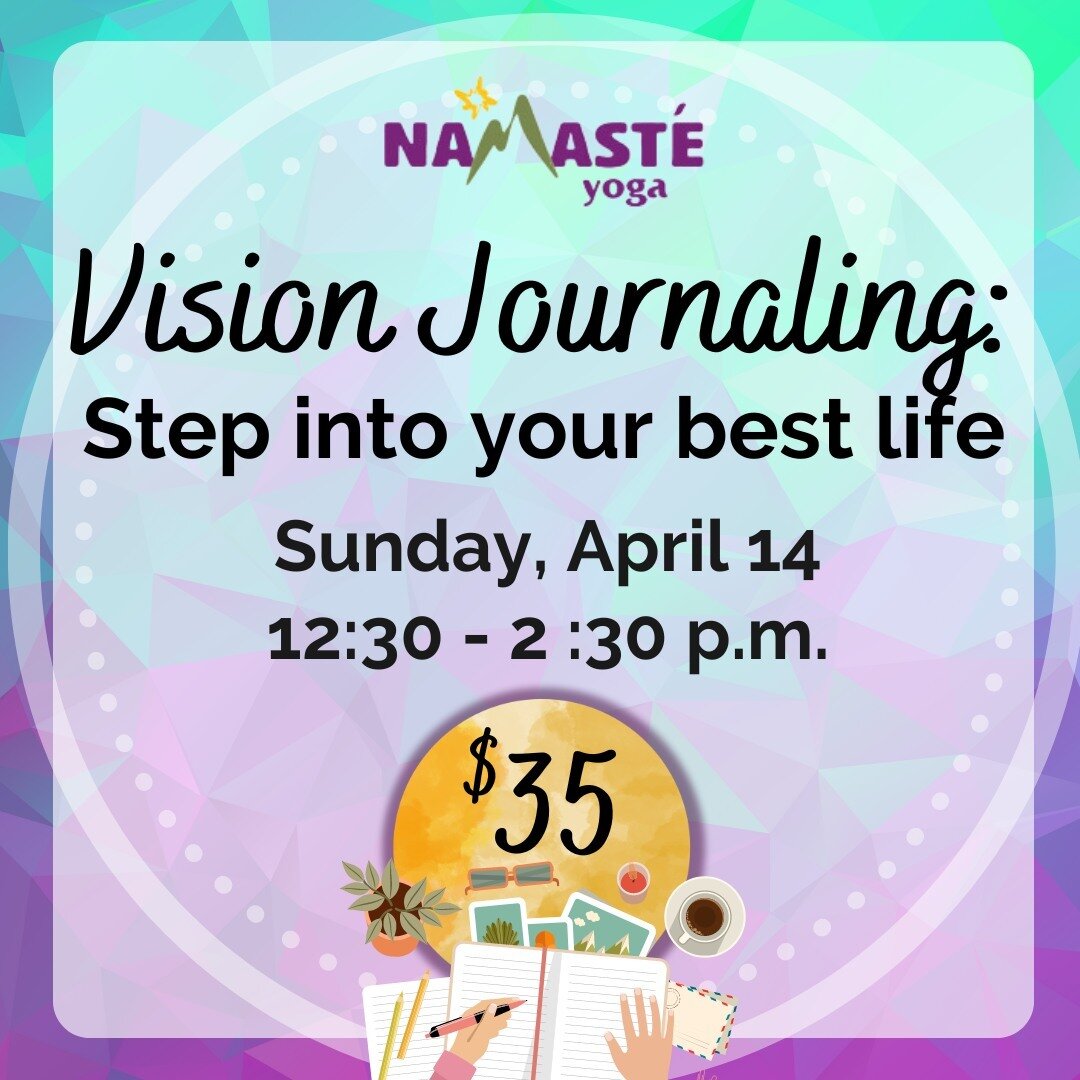 NAMASTÉ
yoga

Vision Journaling:
Step into your best life

Sunday, April 14
12:30 - 2 :30 p.m.

$35